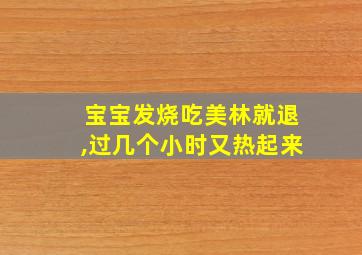 宝宝发烧吃美林就退,过几个小时又热起来